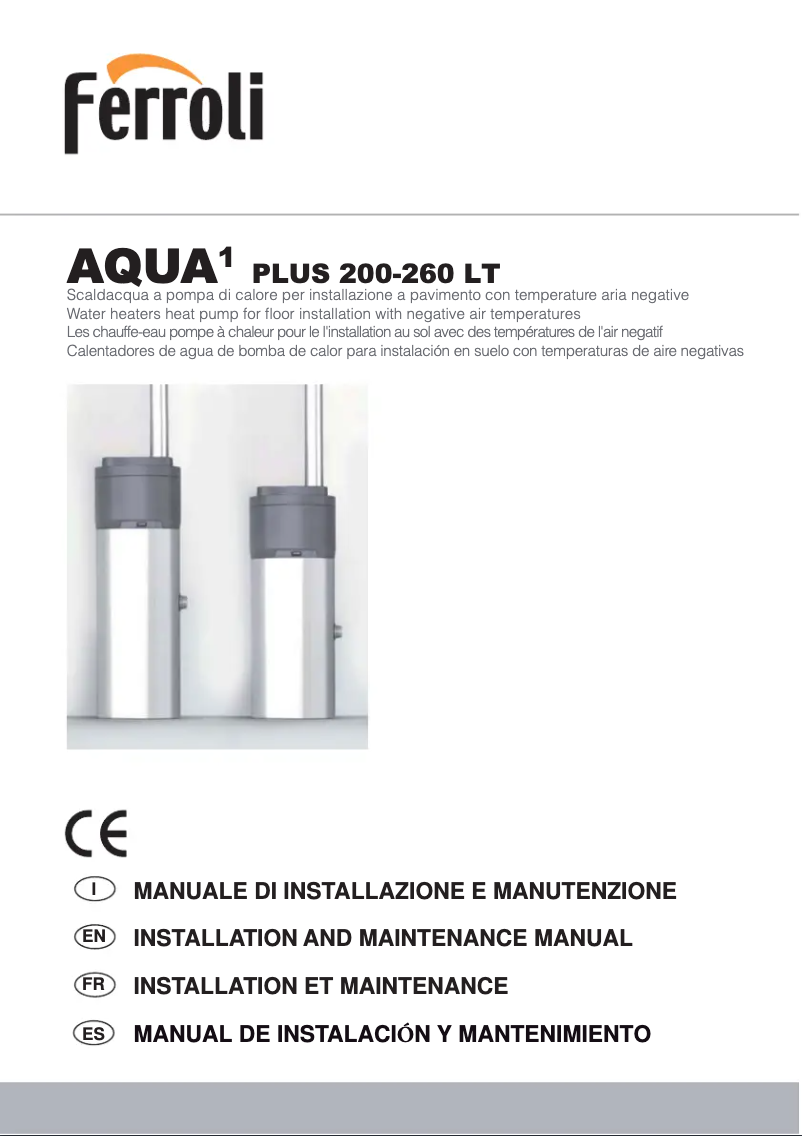 Ferroli

AQUA$^1$ PLUS 200-260 LT
Scaldacqua a pompa di calore per installazione a pavimento con temperature aria negative
Water heaters heat pump for floor installation with negative air temperatures
Les chauffe-eau pompe à chaleur pour le l'installation au sol avec des températures de l'air negatif
Calentadores de agua de bomba de calor para instalación en suelo con temperaturas de aire negativas

CE

I MANUALE DI INSTALLAZIONE E MANUTENZIONE

EN INSTALLATION AND MAINTENANCE MANUAL

FR INSTALLATION ET MAINTENANCE

ES MANUAL DE INSTALACIÓN Y MANTENIMIENTO